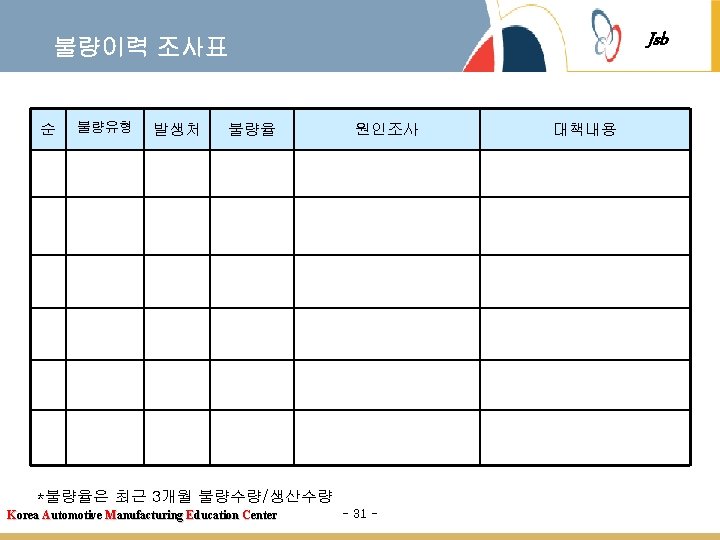 불량이력 조사표

Jsb

| 순 | 불량유형 | 발생처 | 불량율 | 원인조사 | 대책내용 |
|---|---|---|---|---|---|
| | | | | | |
| | | | | | |
| | | | | | |
| | | | | | |
| | | | | | |
| | | | | | |

*불량율은 최근 3개월 불량수량/생산수량

Korea Automotive Manufacturing Education Center

- 31 -